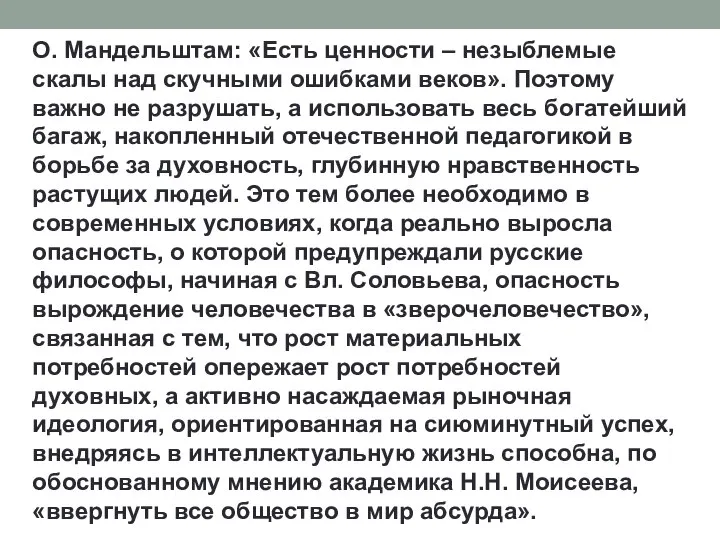 О. Мандельштам: «Есть ценности – незыблемые скалы над скучными ошибками веков». Поэтому важно не разрушать, а использовать весь богатейший багаж, накопленный отечественной педагогикой в борьбе за духовность, глубинную нравственность растущих людей. Это тем более необходимо в современных условиях, когда реально выросла опасность, о которой предупреждали русские философы, начиная с Вл. Соловьева, опасность вырождение человечества в «зверочеловечество», связанная с тем, что рост материальных потребностей опережает рост потребностей духовных, а активно насаждаемая рыночная идеология, ориентированная на сиюминутный успех, внедряясь в интеллектуальную жизнь способна, по обоснованному мнению академика Н.Н. Моисеева, «ввергнуть все общество в мир абсурда».